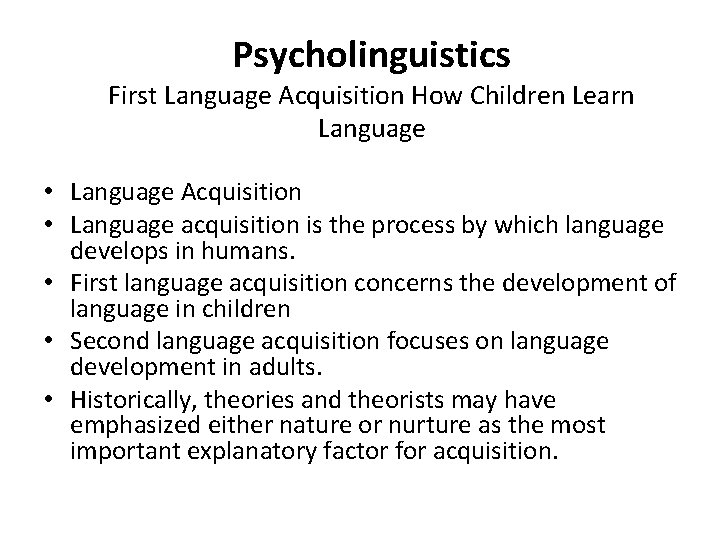 Psycholinguistics
First Language Acquisition How Children Learn Language

• Language Acquisition
• Language acquisition is the process by which language develops in humans.
• First language acquisition concerns the development of language in children
• Second language acquisition focuses on language development in adults.
• Historically, theories and theorists may have emphasized either nature or nurture as the most important explanatory factor for acquisition.